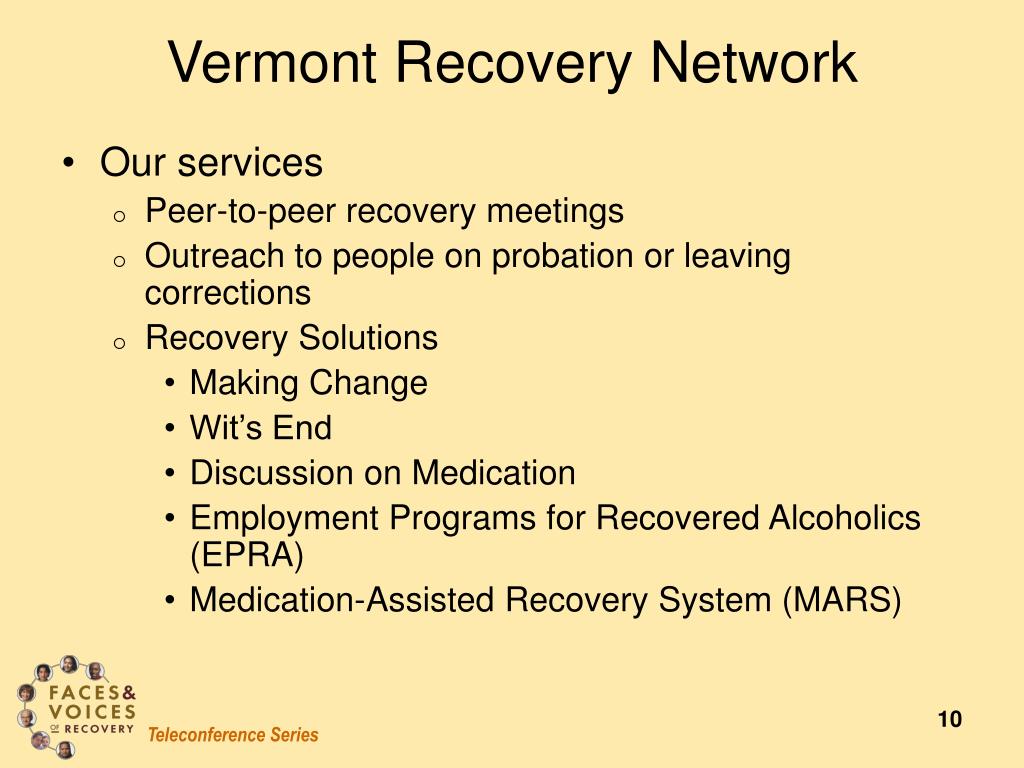 Vermont Recovery Network

• Our services
  o Peer-to-peer recovery meetings
  o Outreach to people on probation or leaving corrections
  o Recovery Solutions
    • Making Change
    • Wit's End
    • Discussion on Medication
    • Employment Programs for Recovered Alcoholics (EPRA)
    • Medication-Assisted Recovery System (MARS)

FACES & VOICES OF RECOVERY

Teleconference Series

10